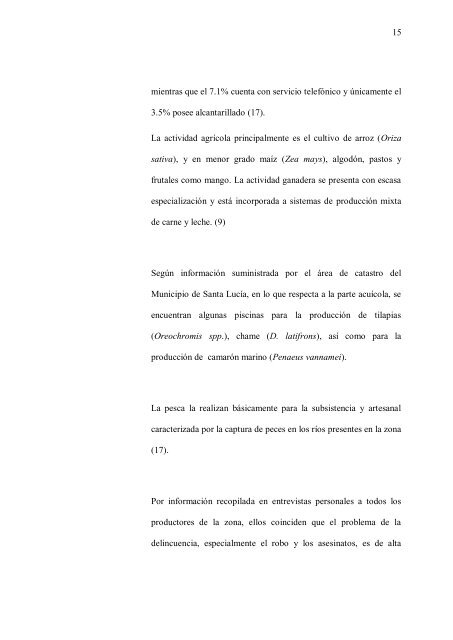 15

mientras que el 7.1% cuenta con servicio telefónico y únicamente el 3.5% posee alcantarillado (17).

La actividad agrícola principalmente es el cultivo de arroz (Oriza sativa), y en menor grado maíz (Zea mays), algodón, pastos y frutales como mango. La actividad ganadera se presenta con escasa especialización y está incorporada a sistemas de producción mixta de carne y leche. (9)

Según información suministrada por el área de catastro del Municipio de Santa Lucía, en lo que respecta a la parte acuícola, se encuentran algunas piscinas para la producción de tilapias (Oreochromis spp.), chame (D. latifrons), así como para la producción de camarón marino (Penaeus vannamei).

La pesca la realizan básicamente para la subsistencia y artesanal caracterizada por la captura de peces en los ríos presentes en la zona (17).

Por información recopilada en entrevistas personales a todos los productores de la zona, ellos coinciden que el problema de la delincuencia, especialmente el robo y los asesinatos, es de alta